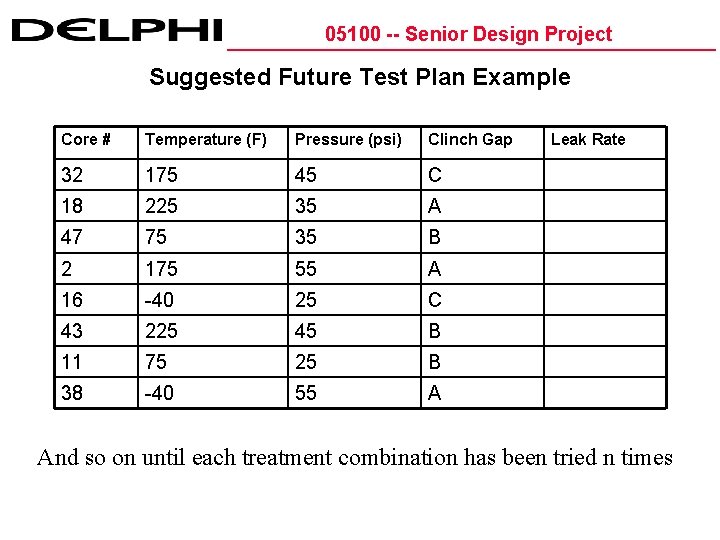 DELPHI

05100 -- Senior Design Project

Suggested Future Test Plan Example

| Core # | Temperature (F) | Pressure (psi) | Clinch Gap | Leak Rate |
|---|---|---|---|---|
| 32 | 175 | 45 | C | |
| 18 | 225 | 35 | A | |
| 47 | 75 | 35 | B | |
| 2 | 175 | 55 | A | |
| 16 | -40 | 25 | C | |
| 43 | 225 | 45 | B | |
| 11 | 75 | 25 | B | |
| 38 | -40 | 55 | A | |

And so on until each treatment combination has been tried n times